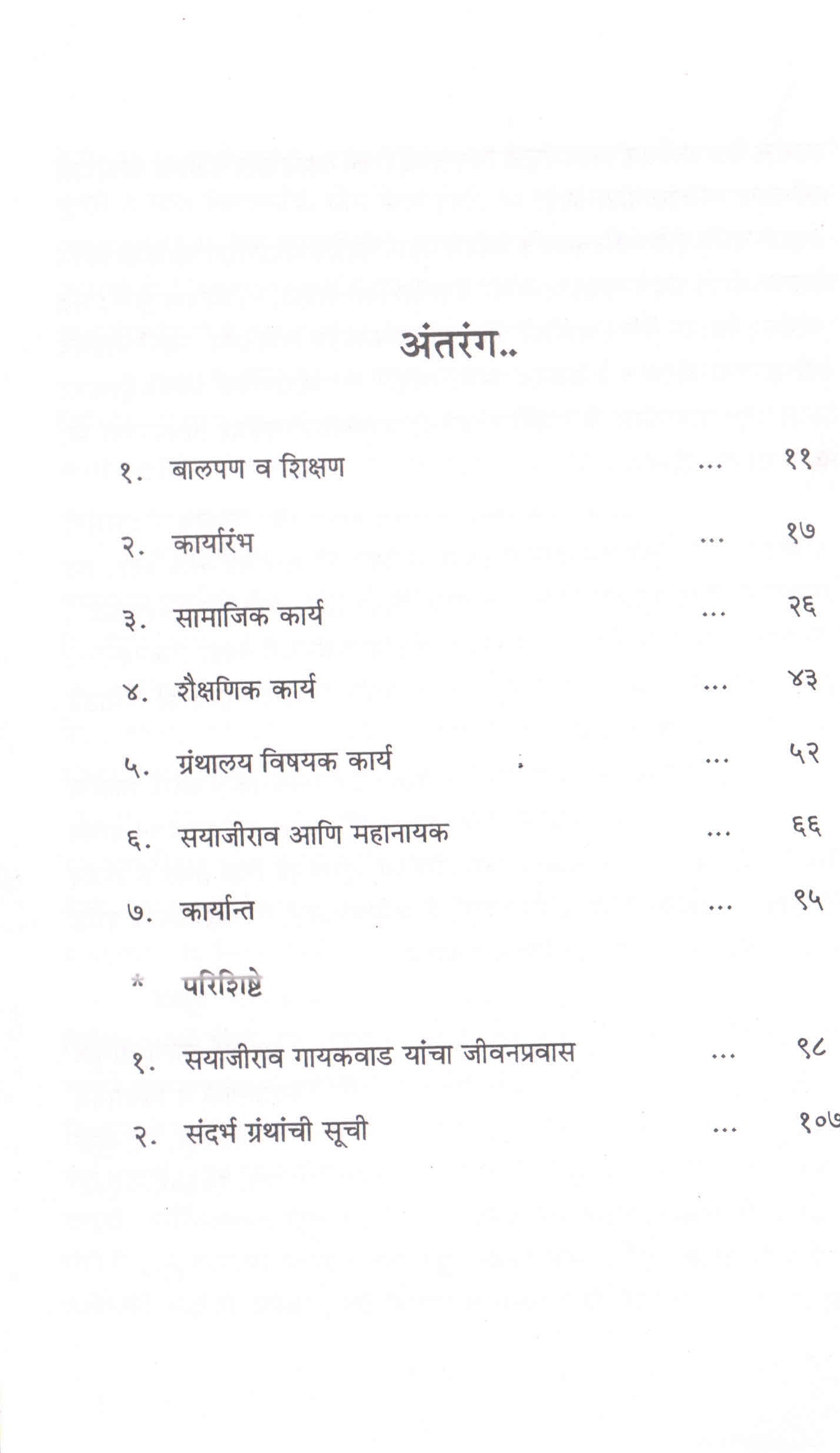 अंतरंग..

१. बालपण व शिक्षण ... ११

२. कार्यारंभ ... १७

३. सामाजिक कार्य ... २६

४. शैक्षणिक कार्य ... ४३

५. ग्रंथालय विषयक कार्य ... ५२

६. सयाजीराव आणि महानायक ... ६६

७. कार्यान्त ... ९५

* परिशिष्टे

१. सयाजीराव गायकवाड यांचा जीवनप्रवास ... ९८

२. संदर्भ ग्रंथांची सूची ... १०७